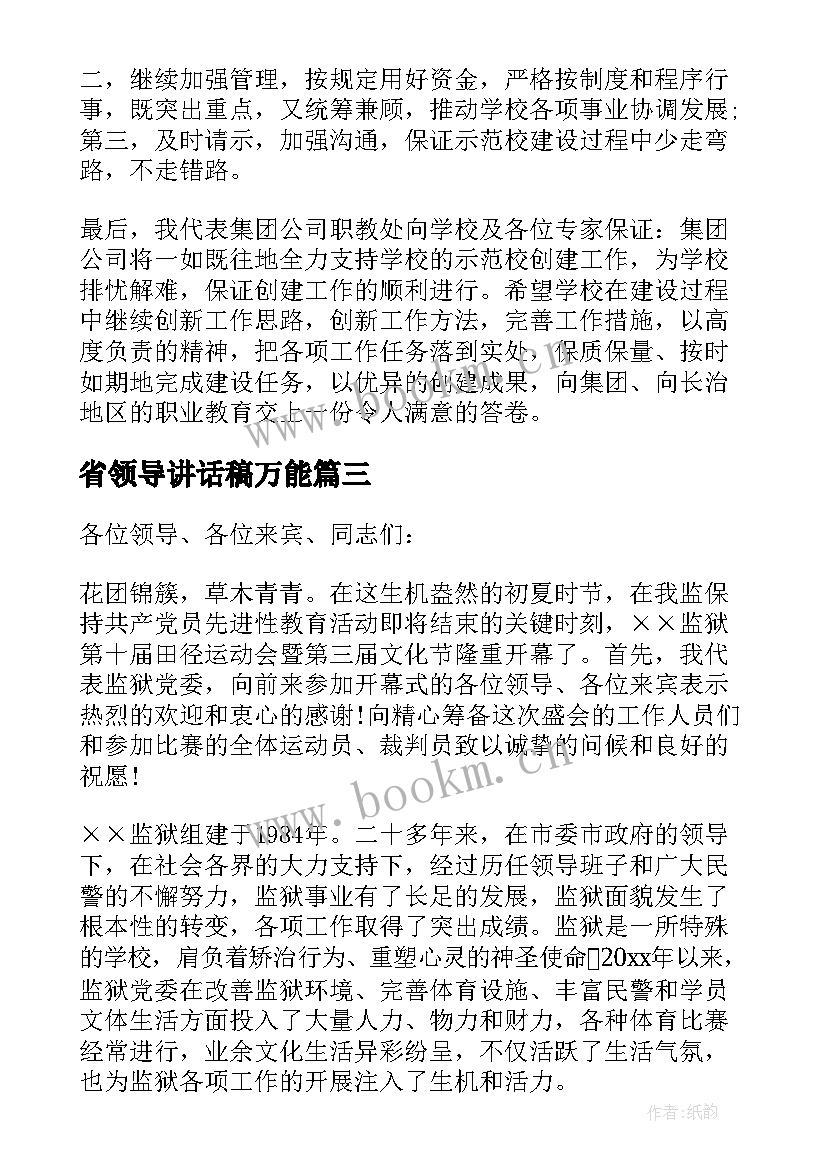 二，继续加强管理，按规定用好资金，严格按制度和程序行事，既突出重点，又统筹兼顾，推动学校各项事业协调发展；第三，及时请示，加强沟通，保证示范校建设过程中少走弯路，不走错路。

最后，我代表集团公司职教处向学校及各位专家保证：集团公司将一如既往地全力支持学校的示范校创建工作，为学校排忧解难，保证创建工作的顺利进行。希望学校在建设过程中继续创新工作思路，创新工作方法，完善工作措施，以高度负责的精神，把各项工作任务落到实处，保质保量、按时如期地完成建设任务，以优异的创建成果，向集团、向长治地区的职业教育交上一份令人满意的答卷。

省领导讲话稿万能篇三

各位领导、各位来宾、同志们：

花团锦簇，草木青青。在这生机盎然的初夏时节，在我监保持共产党员先进性教育活动即将结束的关键时刻，××监狱第十届田径运动会暨第三届文化节隆重开幕了。首先，我代表监狱党委，向前来参加开幕式的各位领导、各位来宾表示热烈的欢迎和衷心的感谢！向精心筹备这次盛会的工作人员们和参加比赛的全体运动员、裁判员致以诚挚的问候和良好的祝愿！

××监狱组建于1984年。二十多年来，在市委市政府的领导下，在社会各界的大力支持下，经过历任领导班子和广大民警的不懈努力，监狱事业有了长足的发展，监狱面貌发生了根本性的转变，各项工作取得了突出成绩。监狱是一所特殊的学校，肩负着矫治行为、重塑心灵的神圣使命20xx年以来，监狱党委在改善监狱环境、完善体育设施、丰富民警和学员文体生活方面投入了大量人力、物力和财力，各种体育比赛经常进行，业余文化生活异彩纷呈，不仅活跃了生活气氛，也为监狱各项工作的开展注入了生机和活力。

www.bookm.cn

作者：纸韵